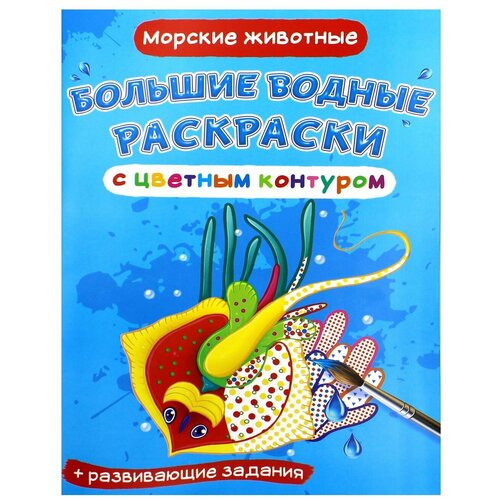 Морские животные

БОЛЬШИЕ ВОДНЫЕ РАСКРАСКИ

с цветным контуром

+ развивающие задания